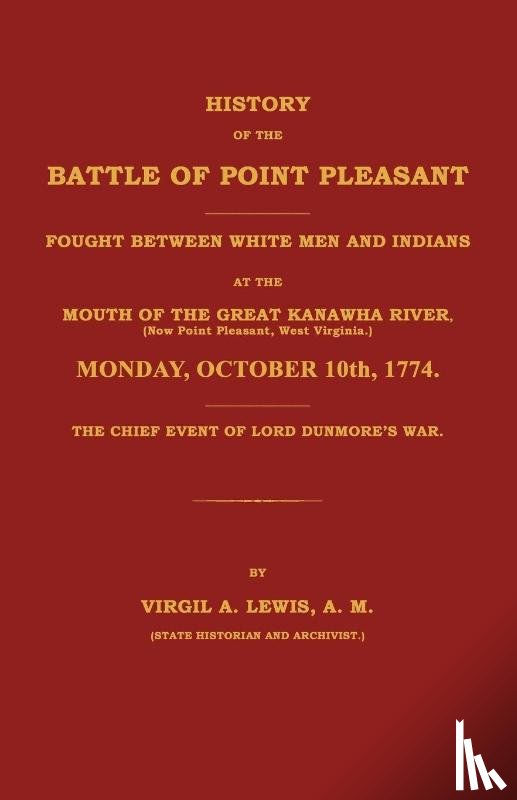 HISTORY

OF THE

BATTLE OF POINT PLEASANT

FOUGHT BETWEEN WHITE MEN AND INDIANS

AT THE

MOUTH OF THE GREAT KANAWHA RIVER,
(Now Point Pleasant, West Virginia.)

MONDAY, OCTOBER 10th, 1774.

THE CHIEF EVENT OF LORD DUNMORE'S WAR.

BY

VIRGIL A. LEWIS, A. M.

(STATE HISTORIAN AND ARCHIVIST.)